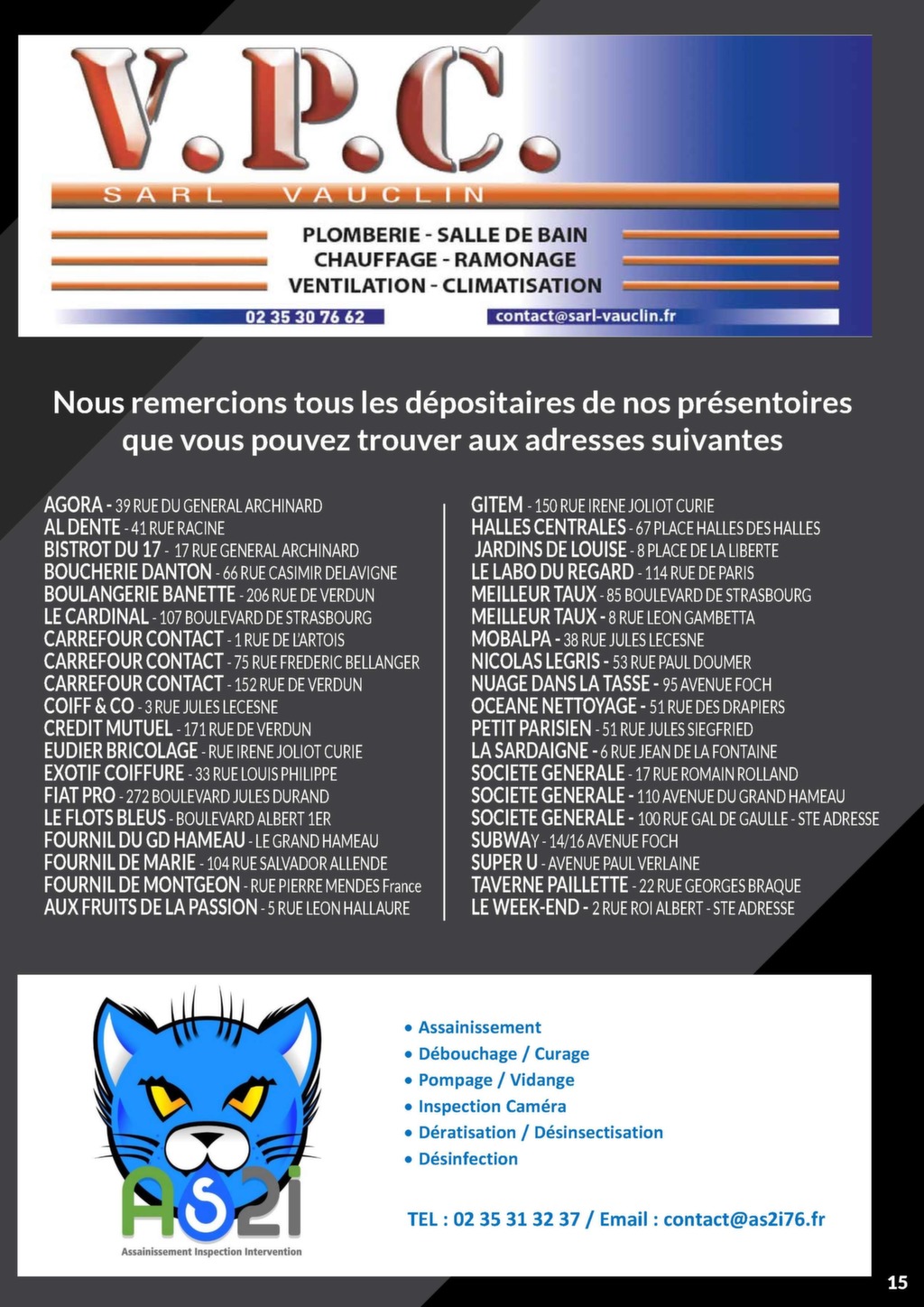 V.P.C.
SARL VAUCLIN

PLOMBERIE - SALLE DE BAIN
CHAUFFAGE - RAMONAGE
VENTILATION - CLIMATISATION

02 35 30 76 62
contact@sarl-vauclin.fr

Nous remercions tous les dépositaires de nos présentoires que vous pouvez trouver aux adresses suivantes

AGORA - 39 RUE DU GENERAL ARCHINARD
AL DENTE - 41 RUE RACINE
BISTROT DU 17 - 17 RUE GENERAL ARCHINARD
BOUCHERIE DANTON - 66 RUE CASIMIR DELAVIGNE
BOULANGERIE BANETTE - 206 RUE DE VERDUN
LE CARDINAL - 107 BOULEVARD DE STRASBOURG
CARREFOUR CONTACT - 1 RUE DE L'ARTOIS
CARREFOUR CONTACT - 75 RUE FREDERIC BELLANGER
CARREFOUR CONTACT - 152 RUE DE VERDUN
COIFF & CO - 3 RUE JULES LECESNE
CREDIT MUTUEL - 171 RUE DE VERDUN
EUDIER BRICOLAGE - RUE IRENE JOLIOT CURIE
EXOTIF COIFFURE - 33 RUE LOUIS PHILIPPE
FIAT PRO - 272 BOULEVARD JULES DURAND
LE FLOTS BLEUS - BOULEVARD ALBERT 1ER
FOURNIL DU GD HAMEAU - LE GRAND HAMEAU
FOURNIL DE MARIE - 104 RUE SALVADOR ALLENDE
FOURNIL DE MONTGEON - RUE PIERRE MENDES France
AUX FRUITS DE LA PASSION - 5 RUE LEON HALLAURE

GITEM - 150 RUE IRENE JOLIOT CURIE
HALLES CENTRALES - 67 PLACE HALLES DES HALLES
JARDINS DE LOUISE - 8 PLACE DE LA LIBERTE
LE LABO DU REGARD - 114 RUE DE PARIS
MEILLEUR TAUX - 85 BOULEVARD DE STRASBOURG
MEILLEUR TAUX - 8 RUE LEON GAMBETTA
MOBALPA - 38 RUE JULES LECESNE
NICOLAS LEGRIS - 53 RUE PAUL DOUMER
NUAGE DANS LA TASSE - 95 AVENUE FOCH
OCEANE NETTOYAGE - 51 RUE DES DRAPIERS
PETIT PARISIEN - 51 RUE JULES SIEGFRIED
LA SARDAIGNE - 6 RUE JEAN DE LA FONTAINE
SOCIETE GENERALE - 17 RUE ROMAIN ROLLAND
SOCIETE GENERALE - 110 AVENUE DU GRAND HAMEAU
SOCIETE GENERALE - 100 RUE GAL DE GAULLE - STE ADRESSE
SUBWAY - 14/16 AVENUE FOCH
SUPER U - AVENUE PAUL VERLAINE
TAVERNE PAILLETTE - 22 RUE GEORGES BRAQUE
LE WEEK-END - 2 RUE ROI ALBERT - STE ADRESSE

AS2i
Assainissement Inspection Intervention

• Assainissement
• Débouchage / Curage
• Pompage / Vidange
• Inspection Caméra
• Dératisation / Désinsectisation
• Désinfection

TEL : 02 35 31 32 37 / Email : contact@as2i76.fr

15